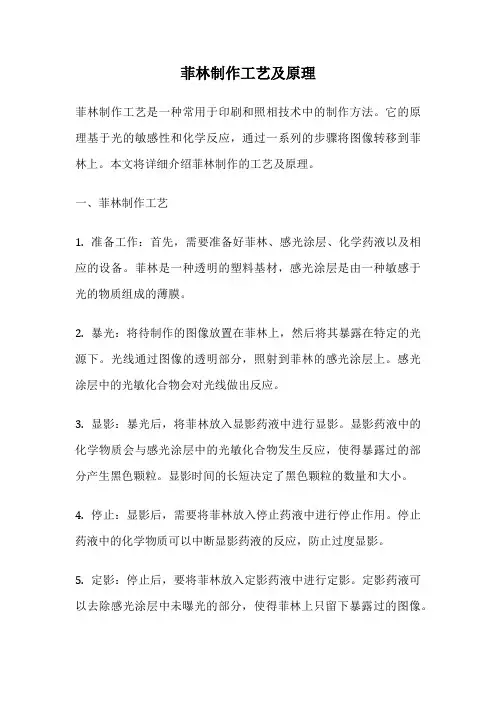 菲林制作工艺及原理

菲林制作工艺是一种常用于印刷和照相技术中的制作方法。它的原理基于光的敏感性和化学反应，通过一系列的步骤将图像转移到菲林上。本文将详细介绍菲林制作的工艺及原理。

一、菲林制作工艺

1. 准备工作：首先，需要准备好菲林、感光涂层、化学药液以及相应的设备。菲林是一种透明的塑料基材，感光涂层是由一种敏感于光的物质组成的薄膜。

2. 暴光：将待制作的图像放置在菲林上，然后将其暴露在特定的光源下。光线通过图像的透明部分，照射到菲林的感光涂层上。感光涂层中的光敏化合物会对光线做出反应。

3. 显影：暴光后，将菲林放入显影药液中进行显影。显影药液中的化学物质会与感光涂层中的光敏化合物发生反应，使得暴露过的部分产生黑色颗粒。显影时间的长短决定了黑色颗粒的数量和大小。

4. 停止：显影后，需要将菲林放入停止药液中进行停止作用。停止药液中的化学物质可以中断显影药液的反应，防止过度显影。

5. 定影：停止后，要将菲林放入定影药液中进行定影。定影药液可以去除感光涂层中未曝光的部分，使得菲林上只留下暴露过的图像。